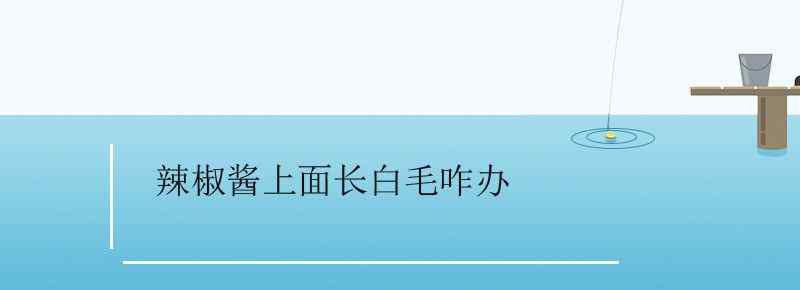 辣椒酱上面长白毛咋办